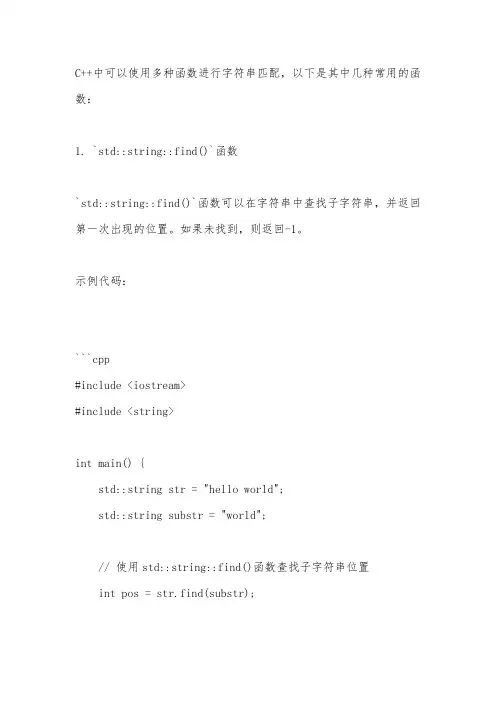 C++中可以使用多种函数进行字符串匹配，以下是其中几种常用的函数：

1. `std::string::find()`函数

`std::string::find()`函数可以在字符串中查找子字符串，并返回第一次出现的位置。如果未找到，则返回-1。

示例代码：

```cpp
#include <iostream>
#include <string>

int main() {
    std::string str = "hello world";
    std::string substr = "world";

    // 使用std::string::find()函数查找子字符串位置
    int pos = str.find(substr);